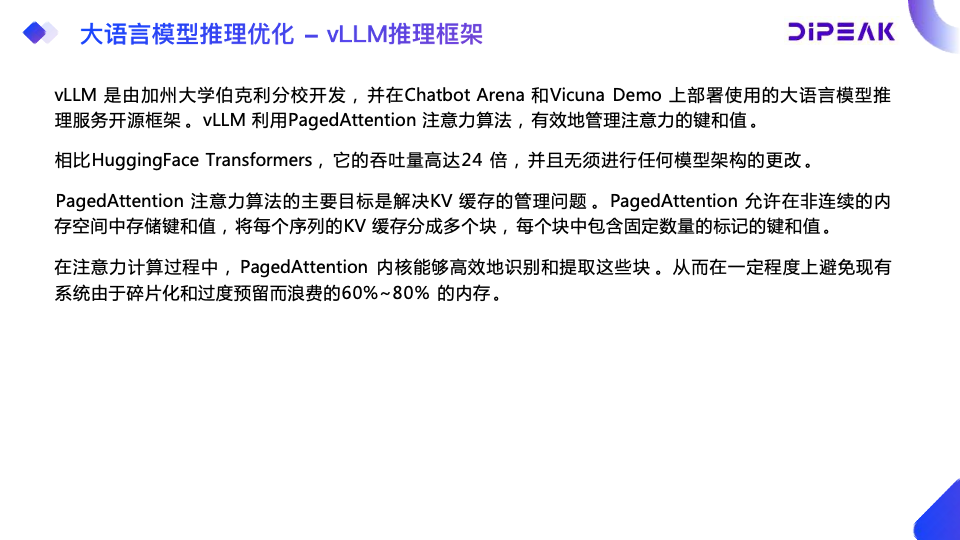 大语言模型推理优化 – vLLM推理框架

DIPEAK

vLLM是由加州大学伯克利分校开发，并在Chatbot Arena和Vicuna Demo上部署使用的大语言模型推理服务开源框架。vLLM利用PagedAttention注意力算法，有效地管理注意力的键和值。

相比HuggingFace Transformers，它的吞吐量高达24倍，并且无须进行任何模型架构的更改。

PagedAttention注意力算法的主要目标是解决KV缓存的管理问题。PagedAttention允许在非连续的内存空间中存储键和值，将每个序列的KV缓存分成多个块，每个块中包含固定数量的标记的键和值。

在注意力计算过程中，PagedAttention内核能够高效地识别和提取这些块。从而在一定程度上避免现有系统由于碎片化和过度预留而浪费的60%~80%的内存。